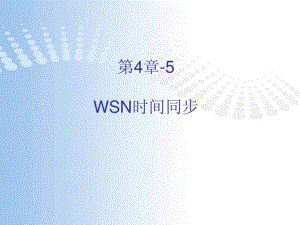 第4章-5

WSN时间同步